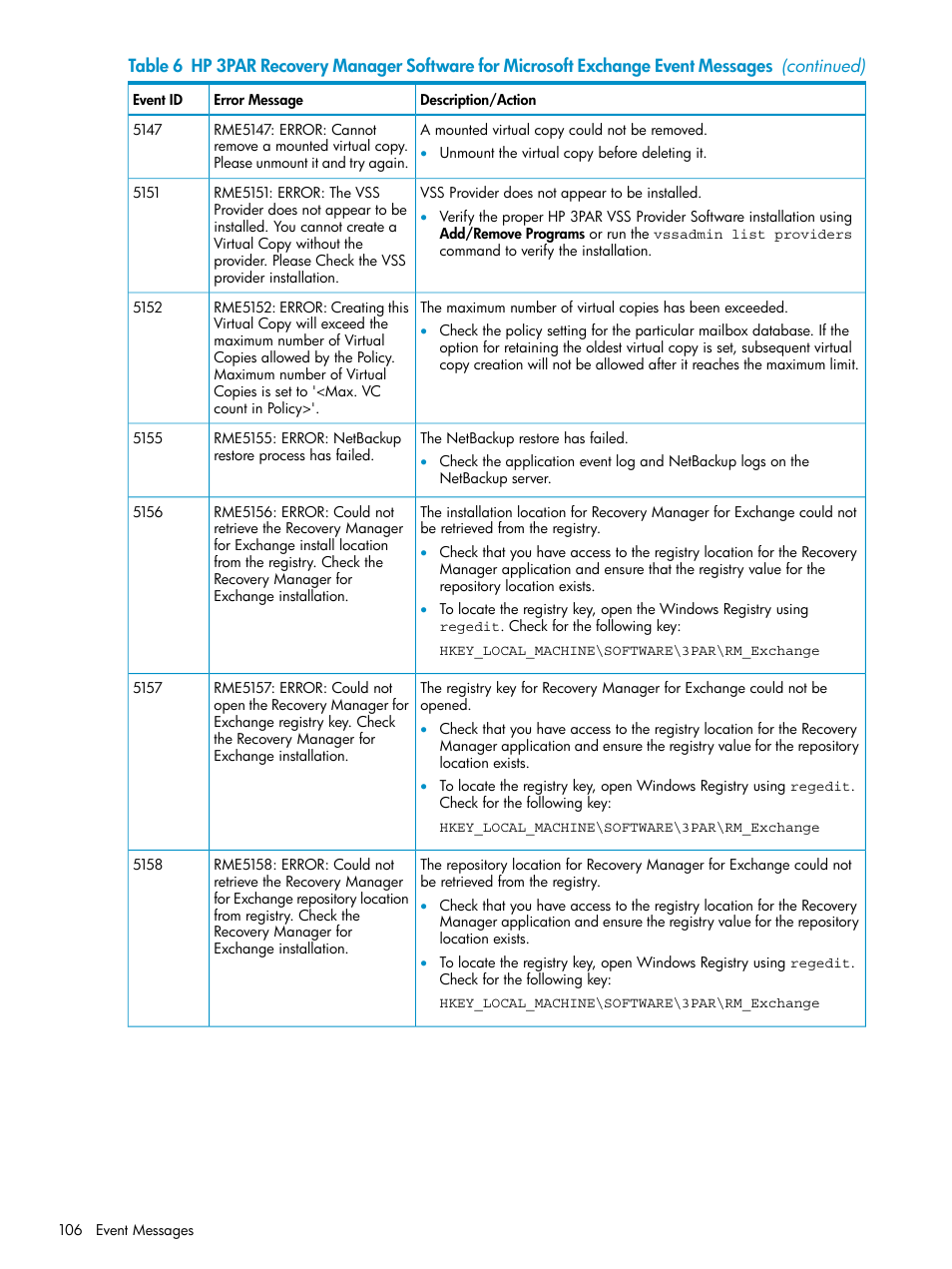 Table 6 HP 3PAR Recovery Manager Software for Microsoft Exchange Event Messages (continued)

| Event ID | Error Message | Description/Action |
|---|---|---|
| 5147 | RME5147: ERROR: Cannot remove a mounted virtual copy. Please unmount it and try again. | A mounted virtual copy could not be removed. • Unmount the virtual copy before deleting it. |
| 5151 | RME5151: ERROR: The VSS Provider does not appear to be installed. You cannot create a Virtual Copy without the provider. Please Check the VSS provider installation. | VSS Provider does not appear to be installed. • Verify the proper HP 3PAR VSS Provider Software installation using Add/Remove Programs or run the vssadmin list providers command to verify the installation. |
| 5152 | RME5152: ERROR: Creating this Virtual Copy will exceed the maximum number of Virtual Copies allowed by the Policy. Maximum number of Virtual Copies is set to '<Max. VC count in Policy>'. | The maximum number of virtual copies has been exceeded. • Check the policy setting for the particular mailbox database. If the option for retaining the oldest virtual copy is set, subsequent virtual copy creation will not be allowed after it reaches the maximum limit. |
| 5155 | RME5155: ERROR: NetBackup restore process has failed. | The NetBackup restore has failed. • Check the application event log and NetBackup logs on the NetBackup server. |
| 5156 | RME5156: ERROR: Could not retrieve the Recovery Manager for Exchange install location from the registry. Check the Recovery Manager for Exchange installation. | The installation location for Recovery Manager for Exchange could not be retrieved from the registry. • Check that you have access to the registry location for the Recovery Manager application and ensure that the registry value for the repository location exists. • To locate the registry key, open the Windows Registry using regedit. Check for the following key: HKEY_LOCAL_MACHINE\SOFTWARE\3PAR\RM_Exchange |
| 5157 | RME5157: ERROR: Could not open the Recovery Manager for Exchange registry key. Check the Recovery Manager for Exchange installation. | The registry key for Recovery Manager for Exchange could not be opened. • Check that you have access to the registry location for the Recovery Manager application and ensure the registry value for the repository location exists. • To locate the registry key, open Windows Registry using regedit. Check for the following key: HKEY_LOCAL_MACHINE\SOFTWARE\3PAR\RM_Exchange |
| 5158 | RME5158: ERROR: Could not retrieve the Recovery Manager for Exchange repository location from registry. Check the Recovery Manager for Exchange installation. | The repository location for Recovery Manager for Exchange could not be retrieved from the registry. • Check that you have access to the registry location for the Recovery Manager application and ensure the registry value for the repository location exists. • To locate the registry key, open Windows Registry using regedit. Check for the following key: HKEY_LOCAL_MACHINE\SOFTWARE\3PAR\RM_Exchange |

106 Event Messages